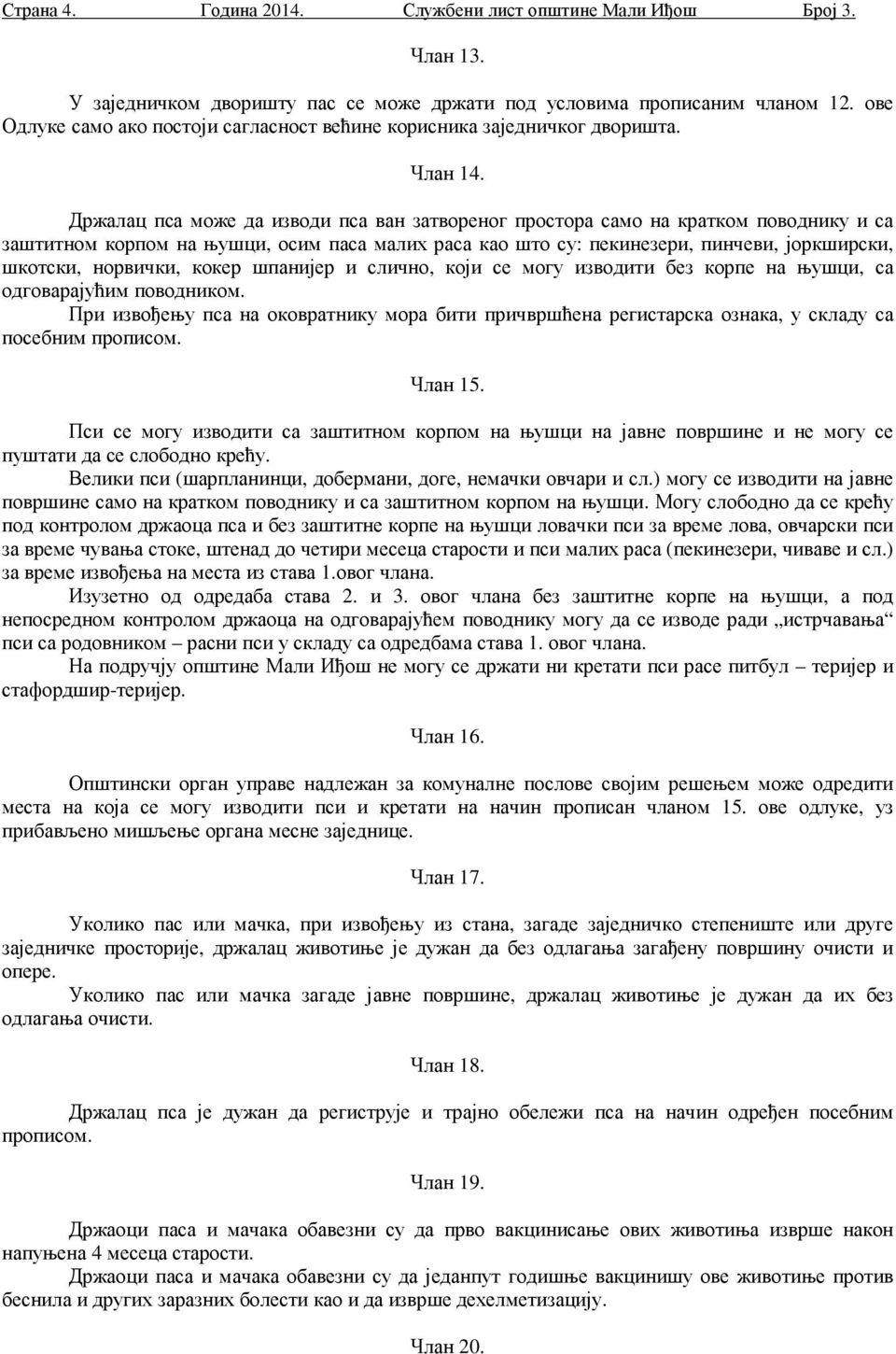 Страна 4. Година 2014. Службени лист општине Мали Иђош Број 3.

Члан 13.

У заједничком дворишту пас се може држати под условима прописаним чланом 12. ове Одлуке само ако постоји сагласност већине корисника заједничког дворишта.

Члан 14.

Држалац пса може да изводи пса ван затвореног простора само на кратком поводнику и са заштитном корпом на њушци, осим паса малих раса као што су: пекинезери, пинчеви, јоркширски, шкотски, норвички, кокер шпанијер и слично, који се могу изводити без корпе на њушци, са одговарајућим поводником.
При извођењу пса на оковратнику мора бити причвршћена регистарска ознака, у складу са посебним прописом.

Члан 15.

Пси се могу изводити са заштитном корпом на њушци на јавне површине и не могу се пуштати да се слободно крећу.
Велики пси (шарпланинци, добермани, доге, немачки овчари и сл.) могу се изводити на јавне површине само на кратком поводнику и са заштитном корпом на њушци. Могу слободно да се крећу под контролом држаоца пса и без заштитне корпе на њушци ловачки пси за време лова, овчарски пси за време чувања стоке, штенад до четири месеца старости и пси малих раса (пекинезери, чиваве и сл.) за време извођења на места из става 1.овог члана.
Изузетно од одредаба става 2. и 3. овог члана без заштитне корпе на њушци, а под непосредном контролом држаоца на одговарајућем поводнику могу да се изводе ради „истрчавања“ пси са родовником – расни пси у складу са одредбама става 1. овог члана.
На подручју општине Мали Иђош не могу се држати ни кретати пси расе питбул – теријер и стафордшир-теријер.

Члан 16.

Општински орган управе надлежан за комуналне послове својим решењем може одредити места на која се могу изводити пси и кретати на начин прописан чланом 15. ове одлуке, уз прибављено мишљење органа месне заједнице.

Члан 17.

Уколико пас или мачка, при извођењу из стана, загаде заједничко степениште или друге заједничке просторије, држалац животиње је дужан да без одлагања загађену површину очисти и опере.
Уколико пас или мачка загаде јавне површине, држалац животиње је дужан да их без одлагања очисти.

Члан 18.

Држалац пса је дужан да региструје и трајно обележи пса на начин одређен посебним прописом.

Члан 19.

Држаоци паса и мачака обавезни су да прво вакцинисање ових животиња изврше након напуњена 4 месеца старости.
Држаоци паса и мачака обавезни су да једанпут годишње вакцинишу ове животиње против беснила и других заразних болести као и да изврше дехелметизацију.

Члан 20.